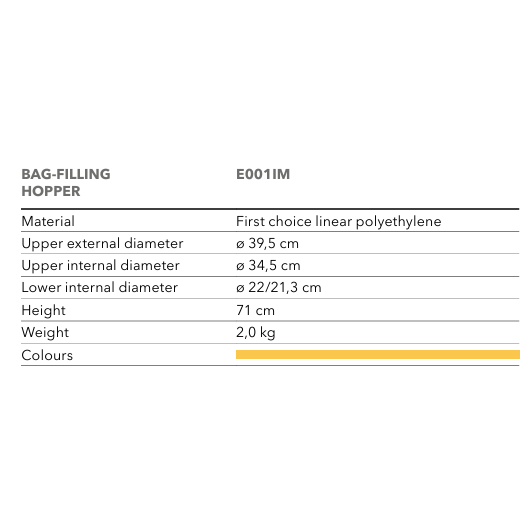 | BAG-FILLING HOPPER | E001IM |
|---|---|
| Material | First choice linear polyethylene |
| Upper external diameter | ø 39,5 cm |
| Upper internal diameter | ø 34,5 cm |
| Lower internal diameter | ø 22/21,3 cm |
| Height | 71 cm |
| Weight | 2,0 kg |
| Colours | |